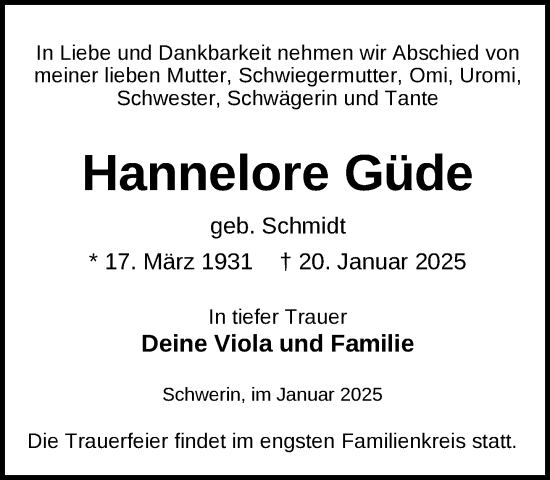 In Liebe und Dankbarkeit nehmen wir Abschied von meiner lieben Mutter, Schwiegermutter, Omi, Uromi, Schwester, Schwägerin und Tante

Hannelore Güde

geb. Schmidt

* 17. März 1931 † 20. Januar 2025

In tiefer Trauer
Deine Viola und Familie

Schwerin, im Januar 2025

Die Trauerfeier findet im engsten Familienkreis statt.